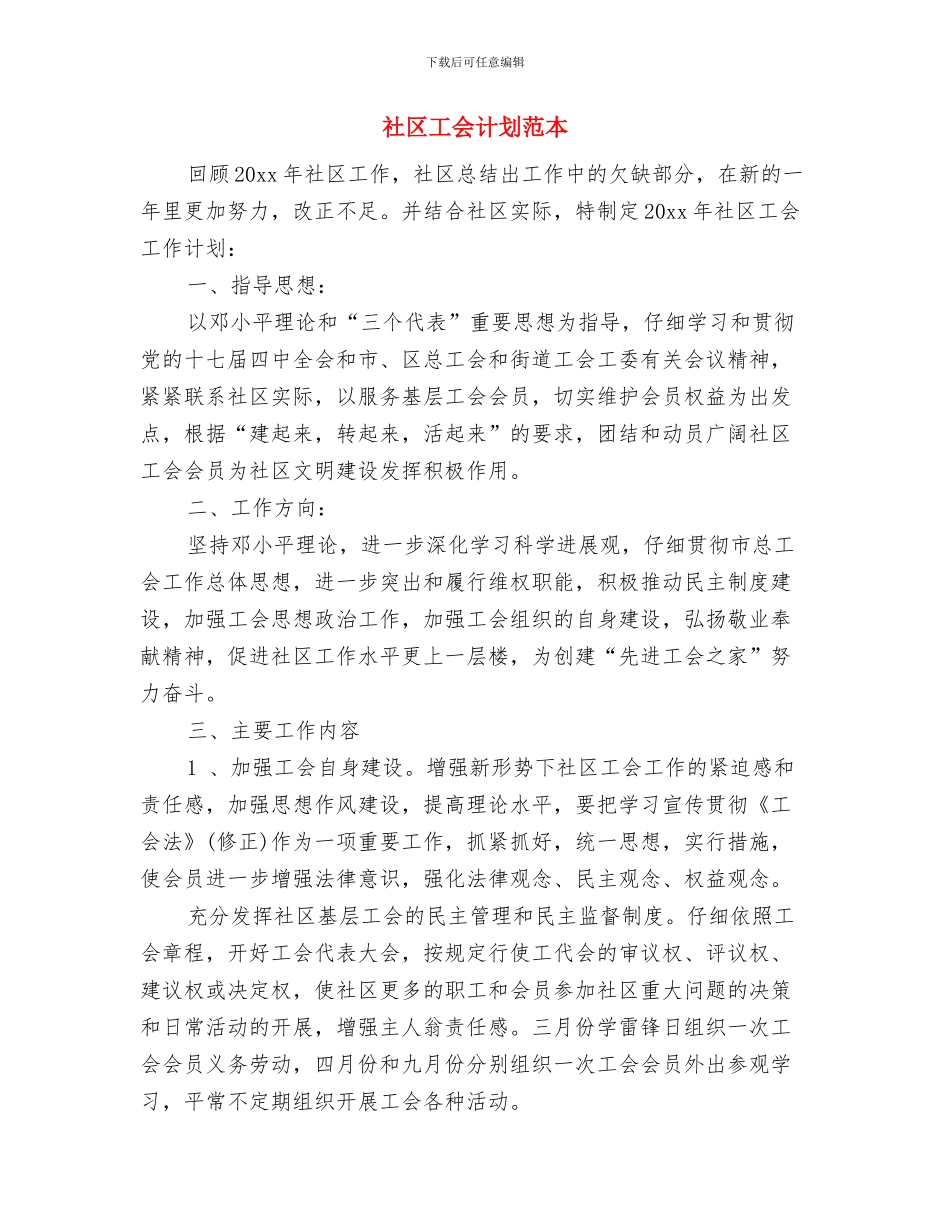 下载后可任意编辑

社区工会计划范本

回顾20xx年社区工作，社区总结出工作中的欠缺部分，在新的一年里更加努力，改正不足。并结合社区实际，特制定20xx年社区工会工作计划：

一、指导思想：

以邓小平理论和“三个代表”重要思想为指导，仔细学习和贯彻党的十七届四中全会和市、区总工会和街道工会工委有关会议精神，紧紧联系社区实际，以服务基层工会会员，切实维护会员权益为出发点，根据“建起来，转起来，活起来”的要求，团结和动员广阔社区工会会员为社区文明建设发挥积极作用。

二、工作方向：

坚持邓小平理论，进一步深化学习科学进展观，仔细贯彻市总工会工作总体思想，进一步突出和履行维权职能，积极推动民主制度建设，加强工会思想政治工作，加强工会组织的自身建设，弘扬敬业奉献精神，促进社区工作水平更上一层楼，为创建“先进工会之家”努力奋斗。

三、主要工作内容

1 、加强工会自身建设。增强新形势下社区工会工作的紧迫感和责任感，加强思想作风建设，提高理论水平，要把学习宣传贯彻《工会法》(修正)作为一项重要工作，抓紧抓好，统一思想，实行措施，使会员进一步增强法律意识，强化法律观念、民主观念、权益观念。

充分发挥社区基层工会的民主管理和民主监督制度。仔细依照工会章程，开好工会代表大会，按规定行使工代会的审议权、评议权、建议权或决定权，使社区更多的职工和会员参加社区重大问题的决策和日常活动的开展，增强主人翁责任感。三月份学雷锋日组织一次工会会员义务劳动，四月份和九月份分别组织一次工会会员外出参观学习，平常不定期组织开展工会各种活动。